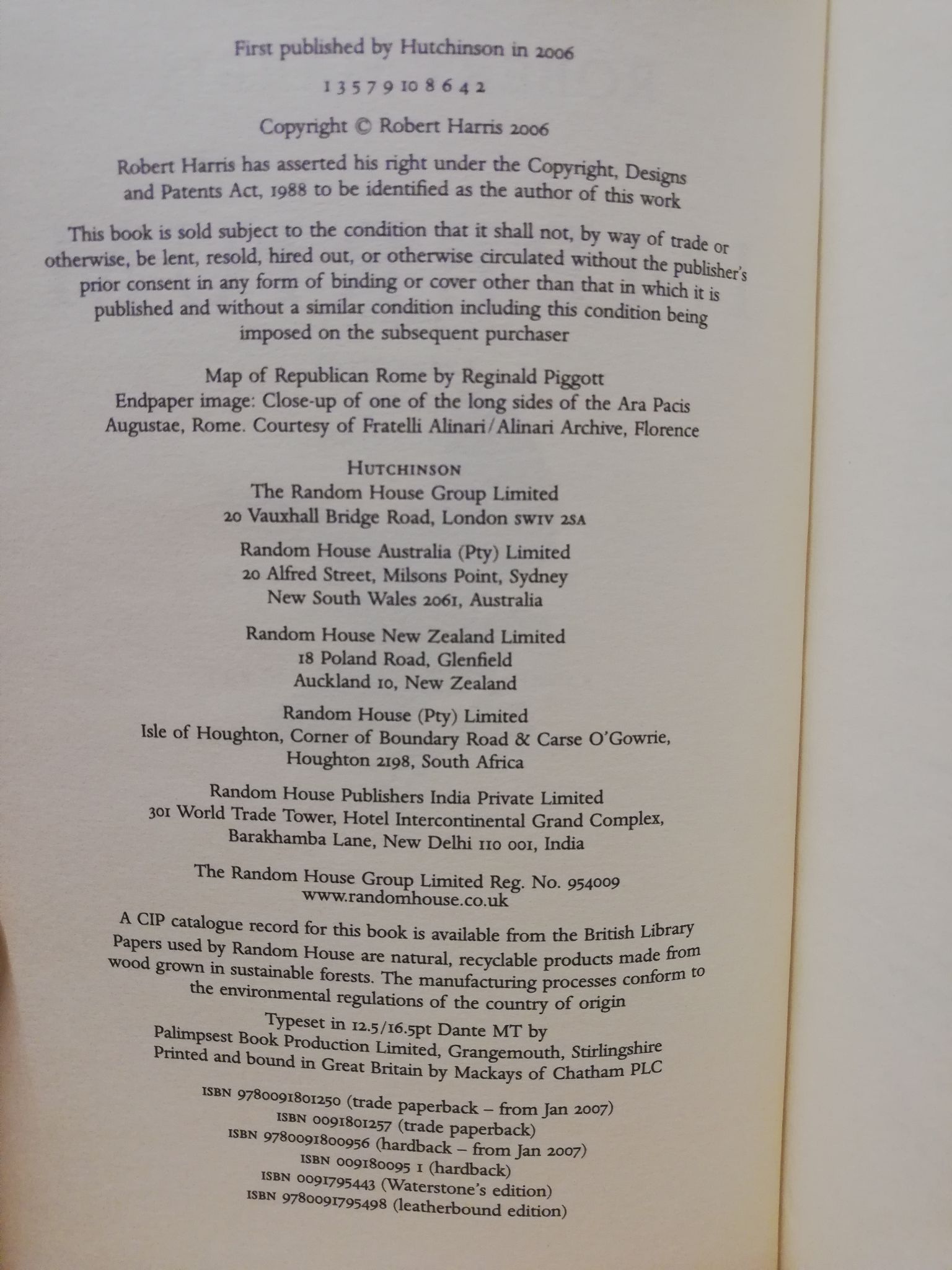 First published by Hutchinson in 2006

1 3 5 7 9 10 8 6 4 2

Copyright © Robert Harris 2006

Robert Harris has asserted his right under the Copyright, Designs and Patents Act, 1988 to be identified as the author of this work

This book is sold subject to the condition that it shall not, by way of trade or otherwise, be lent, resold, hired out, or otherwise circulated without the publisher's prior consent in any form of binding or cover other than that in which it is published and without a similar condition including this condition being imposed on the subsequent purchaser

Map of Republican Rome by Reginald Piggott
Endpaper image: Close-up of one of the long sides of the Ara Pacis Augustae, Rome. Courtesy of Fratelli Alinari/Alinari Archive, Florence

HUTCHINSON
The Random House Group Limited
20 Vauxhall Bridge Road, London SW1V 2SA

Random House Australia (Pty) Limited
20 Alfred Street, Milsons Point, Sydney
New South Wales 2061, Australia

Random House New Zealand Limited
18 Poland Road, Glenfield
Auckland 10, New Zealand

Random House (Pty) Limited
Isle of Houghton, Corner of Boundary Road & Carse O'Gowrie,
Houghton 2198, South Africa

Random House Publishers India Private Limited
301 World Trade Tower, Hotel Intercontinental Grand Complex,
Barakhamba Lane, New Delhi 110 001, India

The Random House Group Limited Reg. No. 954009
www.randomhouse.co.uk

A CIP catalogue record for this book is available from the British Library

Papers used by Random House are natural, recyclable products made from wood grown in sustainable forests. The manufacturing processes conform to the environmental regulations of the country of origin

Typeset in 12.5/16.5pt Dante MT by
Palimpsest Book Production Limited, Grangemouth, Stirlingshire
Printed and bound in Great Britain by Mackays of Chatham PLC

ISBN 9780091801250 (trade paperback – from Jan 2007)
ISBN 0091801257 (trade paperback)
ISBN 9780091800956 (hardback – from Jan 2007)
ISBN 009180095 1 (hardback)
ISBN 0091795443 (Waterstone's edition)
ISBN 9780091795498 (leatherbound edition)